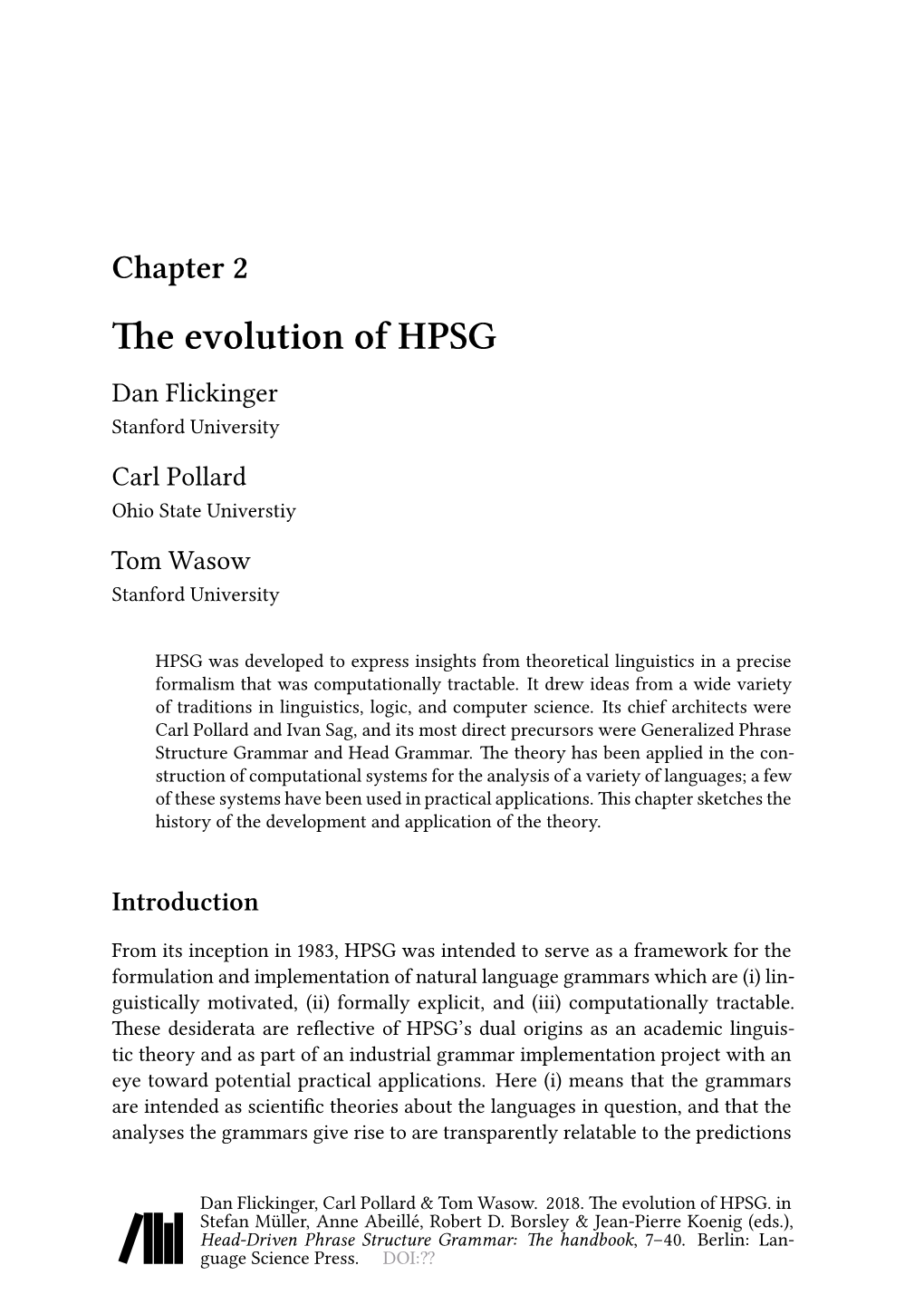 Chapter 2

The evolution of HPSG

Dan Flickinger
Stanford University

Carl Pollard
Ohio State Universtiy

Tom Wasow
Stanford University

HPSG was developed to express insights from theoretical linguistics in a precise formalism that was computationally tractable. It drew ideas from a wide variety of traditions in linguistics, logic, and computer science. Its chief architects were Carl Pollard and Ivan Sag, and its most direct precursors were Generalized Phrase Structure Grammar and Head Grammar. The theory has been applied in the construction of computational systems for the analysis of a variety of languages; a few of these systems have been used in practical applications. This chapter sketches the history of the development and application of the theory.

Introduction

From its inception in 1983, HPSG was intended to serve as a framework for the formulation and implementation of natural language grammars which are (i) linguistically motivated, (ii) formally explicit, and (iii) computationally tractable. These desiderata are reflective of HPSG's dual origins as an academic linguistic theory and as part of an industrial grammar implementation project with an eye toward potential practical applications. Here (i) means that the grammars are intended as scientific theories about the languages in question, and that the analyses the grammars give rise to are transparently relatable to the predictions

Dan Flickinger, Carl Pollard & Tom Wasow. 2018. The evolution of HPSG. in Stefan Müller, Anne Abeillé, Robert D. Borsley & Jean-Pierre Koenig (eds.), Head-Driven Phrase Structure Grammar: The handbook, 7–40. Berlin: Language Science Press. DOI:??